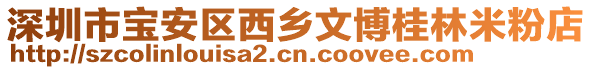 深圳市宝安区西乡文博桂林米粉店
http://szcolinlouisa2.cn.coovee.com